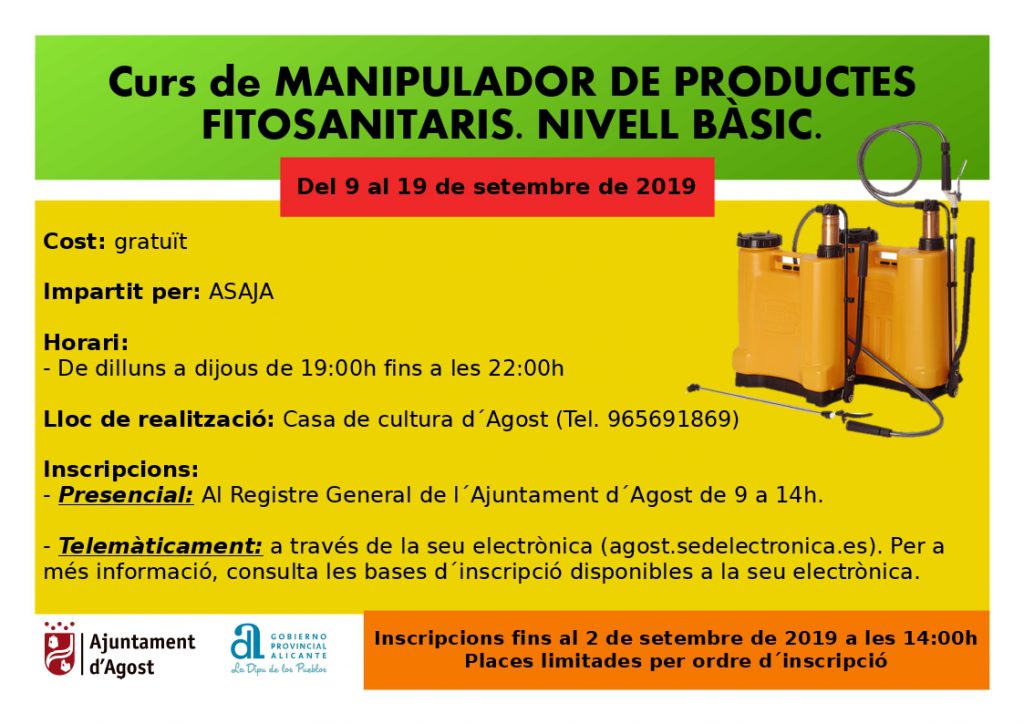 Curs de MANIPULADOR DE PRODUCTES FITOSANITARIS. NIVELL BÀSIC.

Del 9 al 19 de setembre de 2019

Cost: gratuït

Impartit per: ASAJA

Horari:
- De dilluns a dijous de 19:00h fins a les 22:00h

Lloc de realització: Casa de cultura d´Agost (Tel. 965691869)

Inscripcions:
- Presencial: Al Registre General de l´Ajuntament d´Agost de 9 a 14h.

- Telemàticament: a través de la seu electrònica (agost.sedelectronica.es). Per a més informació, consulta les bases d´inscripció disponibles a la seu electrònica.

Ajuntament d'Agost

GOBIERNO PROVINCIAL ALICANTE
La Dipu de los Pueblos

Inscripcions fins al 2 de setembre de 2019 a les 14:00h
Places limitades per ordre d´inscripció